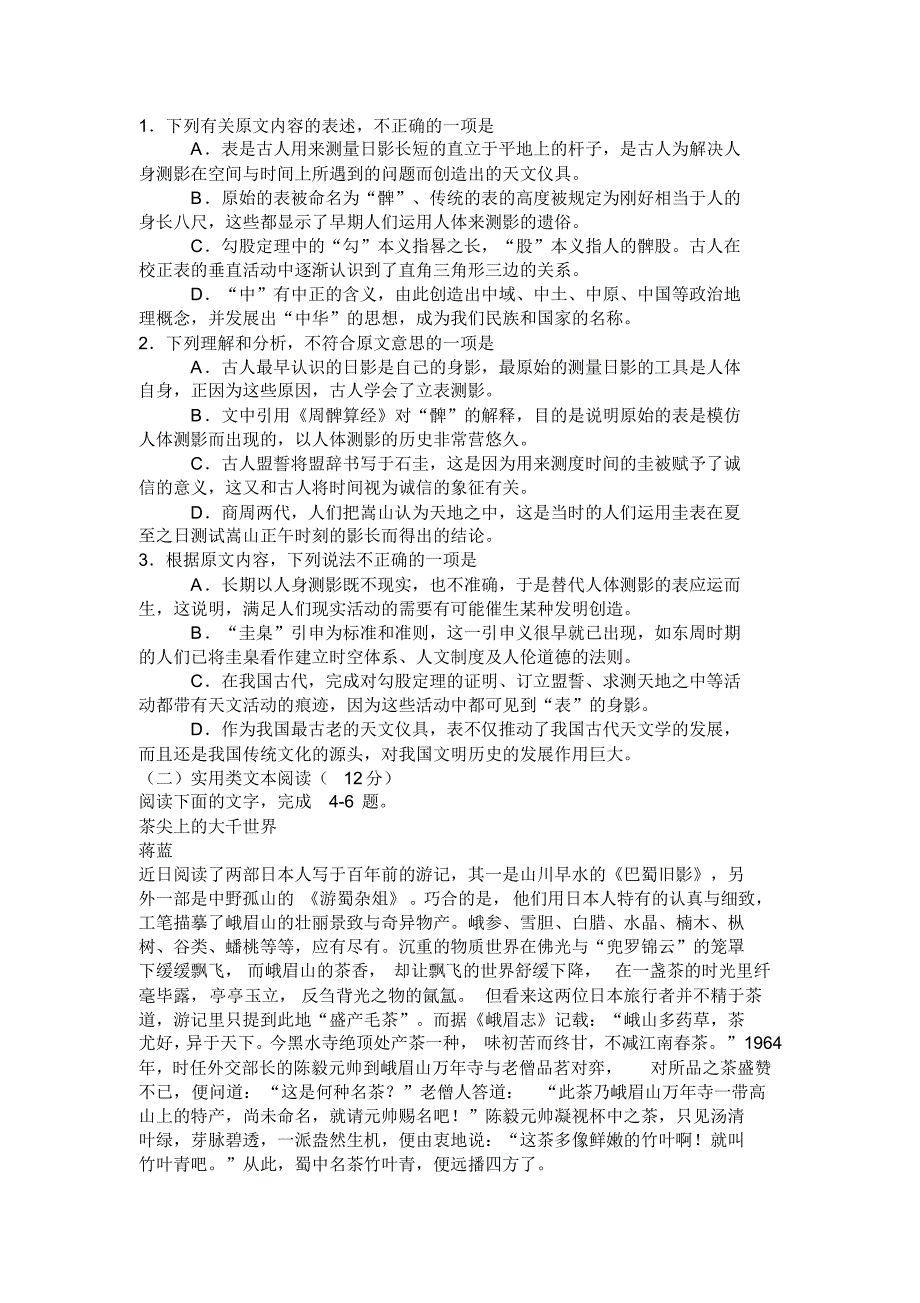 1．下列有关原文内容的表述，不正确的一项是

A．表是古人用来测量日影长短的直立于平地上的杆子，是古人为解决人身测影在空间与时间上所遇到的问题而创造出的天文仪具。

B．原始的表被命名为“髀”、传统的表的高度被规定为刚好相当于人的身长八尺，这些都显示了早期人们运用人体来测影的遗俗。

C．勾股定理中的“勾”本义指晷之长，“股”本义指人的髀股。古人在校正表的垂直活动中逐渐认识到了直角三角形三边的关系。

D．“中”有中正的含义，由此创造出中域、中土、中原、中国等政治地理概念，并发展出“中华”的思想，成为我们民族和国家的名称。

2．下列理解和分析，不符合原文意思的一项是

A．古人最早认识的日影是自己的身影，最原始的测量日影的工具是人体自身，正因为这些原因，古人学会了立表测影。

B．文中引用《周髀算经》对“髀”的解释，目的是说明原始的表是模仿人体测影而出现的，以人体测影的历史非常营悠久。

C．古人盟誓将盟辞书写于石圭，这是因为用来测度时间的圭被赋予了诚信的意义，这又和古人将时间视为诚信的象征有关。

D．商周两代，人们把嵩山认为天地之中，这是当时的人们运用圭表在夏至之日测试嵩山正午时刻的影长而得出的结论。

3．根据原文内容，下列说法不正确的一项是

A．长期以人身测影既不现实，也不准确，于是替代人体测影的表应运而生，这说明，满足人们现实活动的需要有可能催生某种发明创造。

B．“圭臬”引申为标准和准则，这一引申义很早就已出现，如东周时期的人们已将圭臬看作建立时空体系、人文制度及人伦道德的法则。

C．在我国古代，完成对勾股定理的证明、订立盟誓、求测天地之中等活动都带有天文活动的痕迹，因为这些活动中都可见到“表”的身影。

D．作为我国最古老的天文仪具，表不仅推动了我国古代天文学的发展，而且还是我国传统文化的源头，对我国文明历史的发展作用巨大。

（二）实用类文本阅读（ 12分）

阅读下面的文字，完成 4-6 题。

茶尖上的大千世界

蒋蓝

近日阅读了两部日本人写于百年前的游记，其一是山川早水的《巴蜀旧影》，另外一部是中野孤山的 《游蜀杂俎》。巧合的是，他们用日本人特有的认真与细致，工笔描摹了峨眉山的壮丽景致与奇异物产。峨参、雪胆、白腊、水晶、楠木、枞树、谷类、蟠桃等等，应有尽有。沉重的物质世界在佛光与“兜罗锦云”的笼罩下缓缓飘飞， 而峨眉山的茶香， 却让飘飞的世界舒缓下降， 在一盏茶的时光里纤毫毕露，亭亭玉立， 反刍背光之物的氤氲。 但看来这两位日本旅行者并不精于茶道，游记里只提到此地“盛产毛茶”。而据《峨眉志》记载：“峨山多药草，茶尤好，异于天下。今黑水寺绝顶处产茶一种， 味初苦而终甘，不减江南春茶。”1964年，时任外交部长的陈毅元帅到峨眉山万年寺与老僧品茗对弈， 对所品之茶盛赞不已，便问道：“这是何种名茶？”老僧人答道： “此茶乃峨眉山万年寺一带高山上的特产，尚未命名，就请元帅赐名吧！”陈毅元帅凝视杯中之茶，只见汤清叶绿，芽脉碧透，一派盎然生机，便由衷地说：“这茶多像鲜嫩的竹叶啊！就叫竹叶青吧。”从此，蜀中名茶竹叶青，便远播四方了。